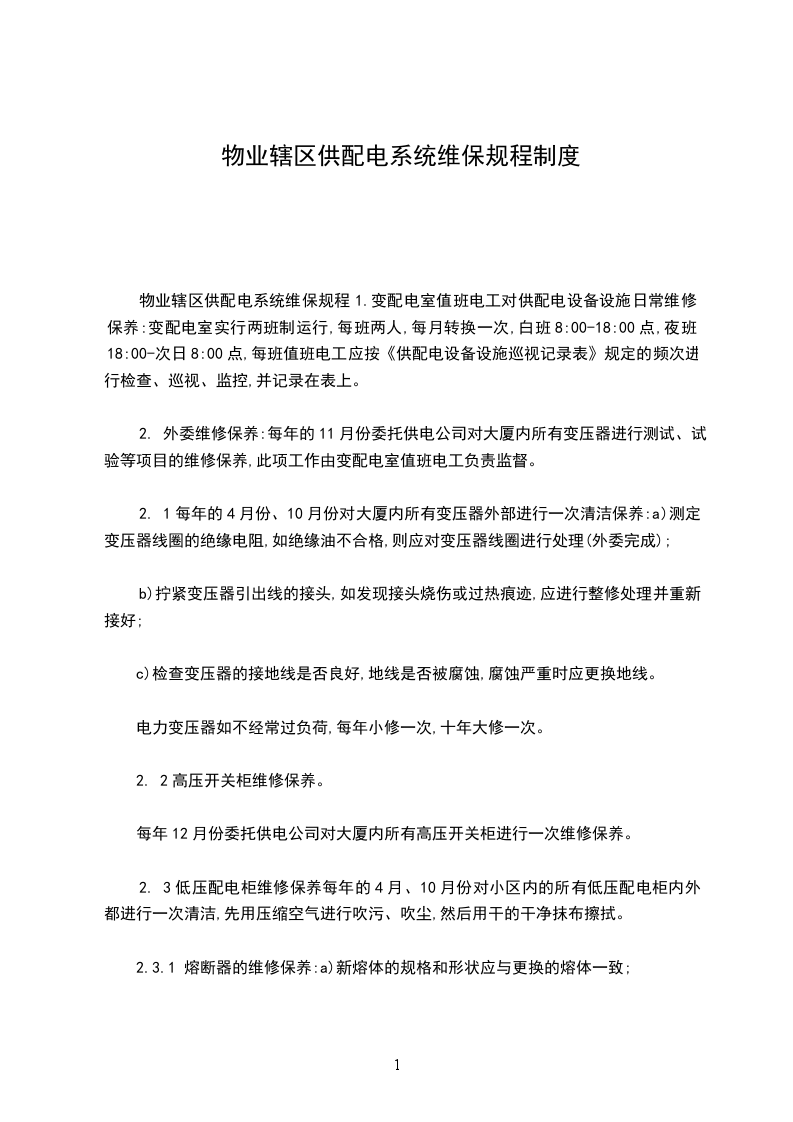 物业辖区供配电系统维保规程制度

物业辖区供配电系统维保规程 1.变配电室值班电工对供配电设备设施日常维修保养:变配电室实行两班制运行,每班两人,每月转换一次,白班 8:00-18:00 点,夜班 18:00-次日 8:00 点,每班值班电工应按《供配电设备设施巡视记录表》规定的频次进行检查、巡视、监控,并记录在表上。

2. 外委维修保养:每年的 11 月份委托供电公司对大厦内所有变压器进行测试、试验等项目的维修保养,此项工作由变配电室值班电工负责监督。

2. 1 每年的 4 月份、10 月份对大厦内所有变压器外部进行一次清洁保养:a)测定变压器线圈的绝缘电阻,如绝缘油不合格,则应对变压器线圈进行处理(外委完成);

b)拧紧变压器引出线的接头,如发现接头烧伤或过热痕迹,应进行整修处理并重新接好;

c)检查变压器的接地线是否良好,地线是否被腐蚀,腐蚀严重时应更换地线。

电力变压器如不经常过负荷,每年小修一次,十年大修一次。

2. 2 高压开关柜维修保养。

每年 12 月份委托供电公司对大厦内所有高压开关柜进行一次维修保养。

2. 3 低压配电柜维修保养每年的 4 月、10 月份对小区内的所有低压配电柜内外都进行一次清洁,先用压缩空气进行吹污、吹尘,然后用干的干净抹布擦拭。

2.3.1 熔断器的维修保养:a)新熔体的规格和形状应与更换的熔体一致;

1